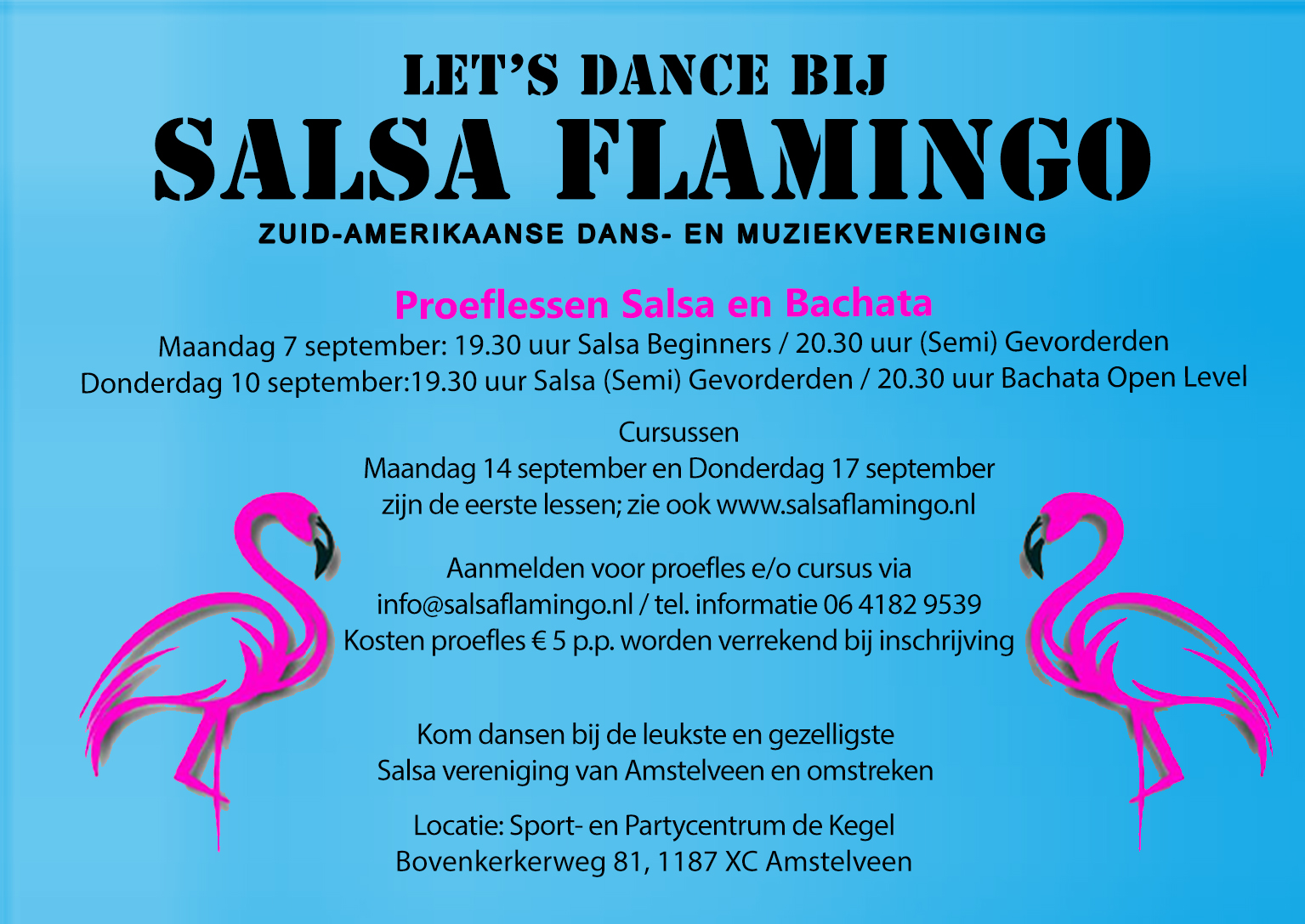 LET'S DANCE BIJ
SALSA FLAMINGO
ZUID-AMERIKAANSE DANS- EN MUZIEKVERENIGING

Proeflessen Salsa en Bachata
Maandag 7 september: 19.30 uur Salsa Beginners / 20.30 uur (Semi) Gevorderden
Donderdag 10 september:19.30 uur Salsa (Semi) Gevorderden / 20.30 uur Bachata Open Level

Cursussen
Maandag 14 september en Donderdag 17 september
zijn de eerste lessen; zie ook www.salsaflamingo.nl

Aanmelden voor proefles e/o cursus via
info@salsaflamingo.nl / tel. informatie 06 4182 9539
Kosten proefles € 5 p.p. worden verrekend bij inschrijving

Kom dansen bij de leukste en gezelligste
Salsa vereniging van Amstelveen en omstreken

Locatie: Sport- en Partycentrum de Kegel
Bovenkerkerweg 81, 1187 XC Amstelveen